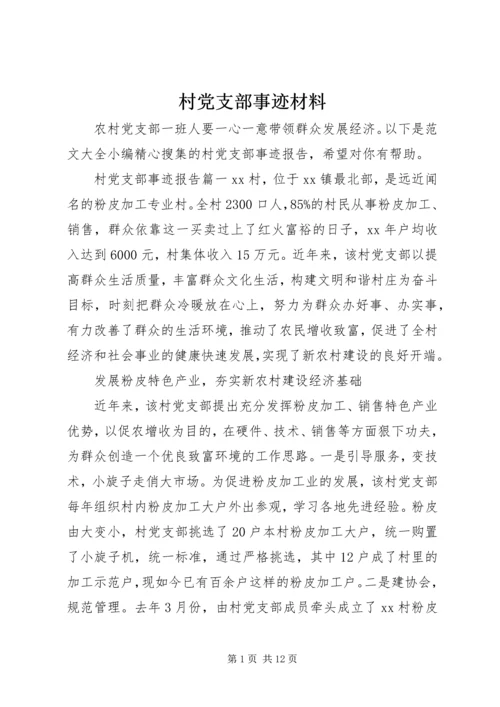 村党支部事迹材料

农村党支部一班人要一心一意带领群众发展经济。以下是范文大全小编精心搜集的村党支部事迹报告，希望对你有帮助。

村党支部事迹报告篇一 xx 村，位于 xx 镇最北部，是远近闻名的粉皮加工专业村。全村 2300 口人，85%的村民从事粉皮加工、销售，群众依靠这一买卖过上了红火富裕的日子，xx 年户均收入达到 6000 元，村集体收入 15 万元。近年来，该村党支部以提高群众生活质量，丰富群众文化生活，构建文明和谐村庄为奋斗目标，时刻把群众冷暖放在心上，努力为群众办好事、办实事，有力改善了群众的生活环境，推动了农民增收致富，促进了全村经济和社会事业的健康快速发展，实现了新农村建设的良好开端。

发展粉皮特色产业，夯实新农村建设经济基础

近年来，该村党支部提出充分发挥粉皮加工、销售特色产业优势，以促农增收为目的，在硬件、技术、销售等方面狠下功夫，为群众创造一个优良致富环境的工作思路。一是引导服务，变技术，小旋子走俏大市场。为促进粉皮加工业的发展，该村党支部每年组织村内粉皮加工大户外出参观，学习各地先进经验。粉皮由大变小，村党支部挑选了 20 户本村粉皮加工大户，统一购置了小旋子机，统一标准，通过严格挑选，其中 12 户成了村里的加工示范户，现如今已有百余户这样的粉皮加工户。二是建协会，规范管理。去年 3 月份，由村党支部成员牵头成立了 xx 村粉皮

第 1 页 共 12 页